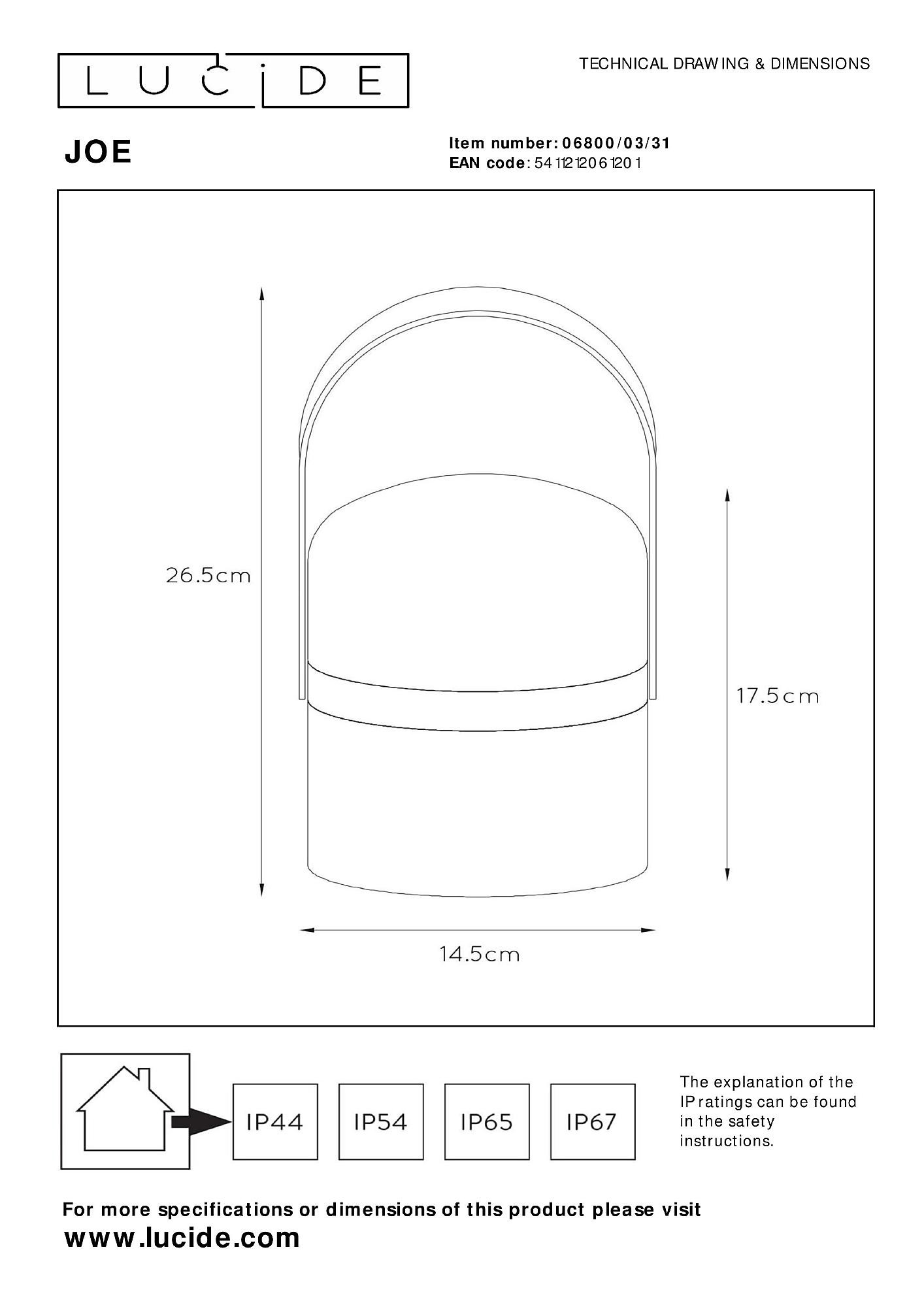 LUCIDE

TECHNICAL DRAWING & DIMENSIONS

JOE

Item number: 06800/03/31
EAN code: 5411212061201

26.5cm

17.5cm

14.5cm

IP44

IP54

IP65

IP67

The explanation of the IP ratings can be found in the safety instructions.

For more specifications or dimensions of this product please visit
www.lucide.com